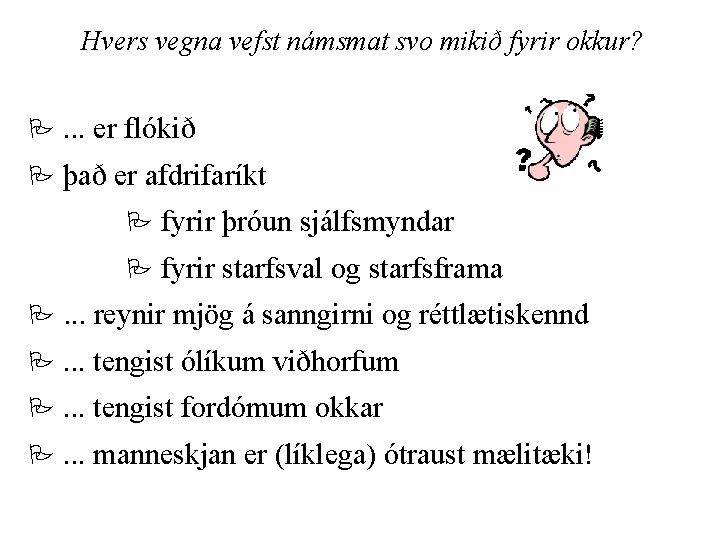 Hvers vegna vefst námsmat svo mikið fyrir okkur?

... er flókið

það er afdrifaríkt

fyrir þróun sjálfsmyndar

fyrir starfsval og starfsframa

... reynir mjög á sanngirni og réttlætiskennd

... tengist ólíkum viðhorfum

... tengist fordómum okkar

... manneskjan er (líklega) ótraust mælitæki!